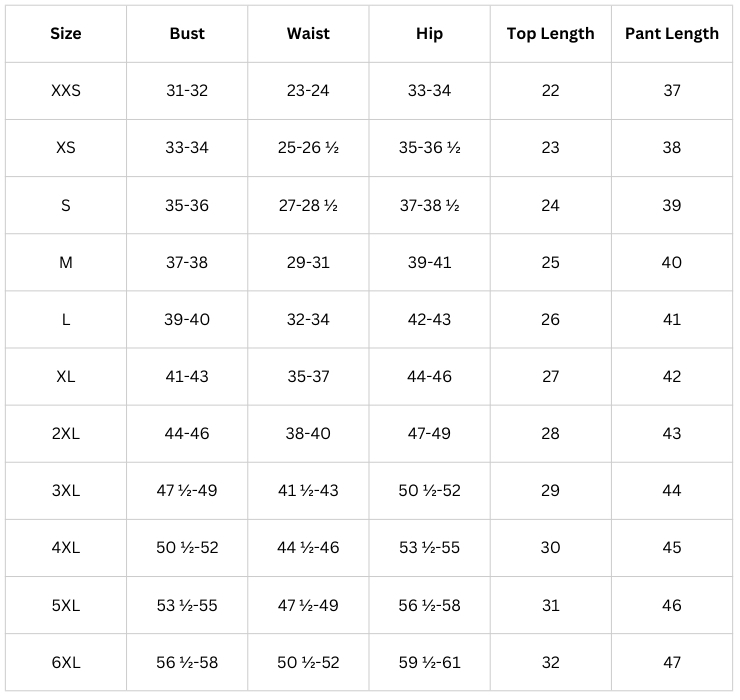 | Size | Bust | Waist | Hip | Top Length | Pant Length |
|---|---|---|---|---|---|
| XXS | 31-32 | 23-24 | 33-34 | 22 | 37 |
| XS | 33-34 | 25-26 ½ | 35-36 ½ | 23 | 38 |
| S | 35-36 | 27-28 ½ | 37-38 ½ | 24 | 39 |
| M | 37-38 | 29-31 | 39-41 | 25 | 40 |
| L | 39-40 | 32-34 | 42-43 | 26 | 41 |
| XL | 41-43 | 35-37 | 44-46 | 27 | 42 |
| 2XL | 44-46 | 38-40 | 47-49 | 28 | 43 |
| 3XL | 47 ½-49 | 41 ½-43 | 50 ½-52 | 29 | 44 |
| 4XL | 50 ½-52 | 44 ½-46 | 53 ½-55 | 30 | 45 |
| 5XL | 53 ½-55 | 47 ½-49 | 56 ½-58 | 31 | 46 |
| 6XL | 56 ½-58 | 50 ½-52 | 59 ½-61 | 32 | 47 |